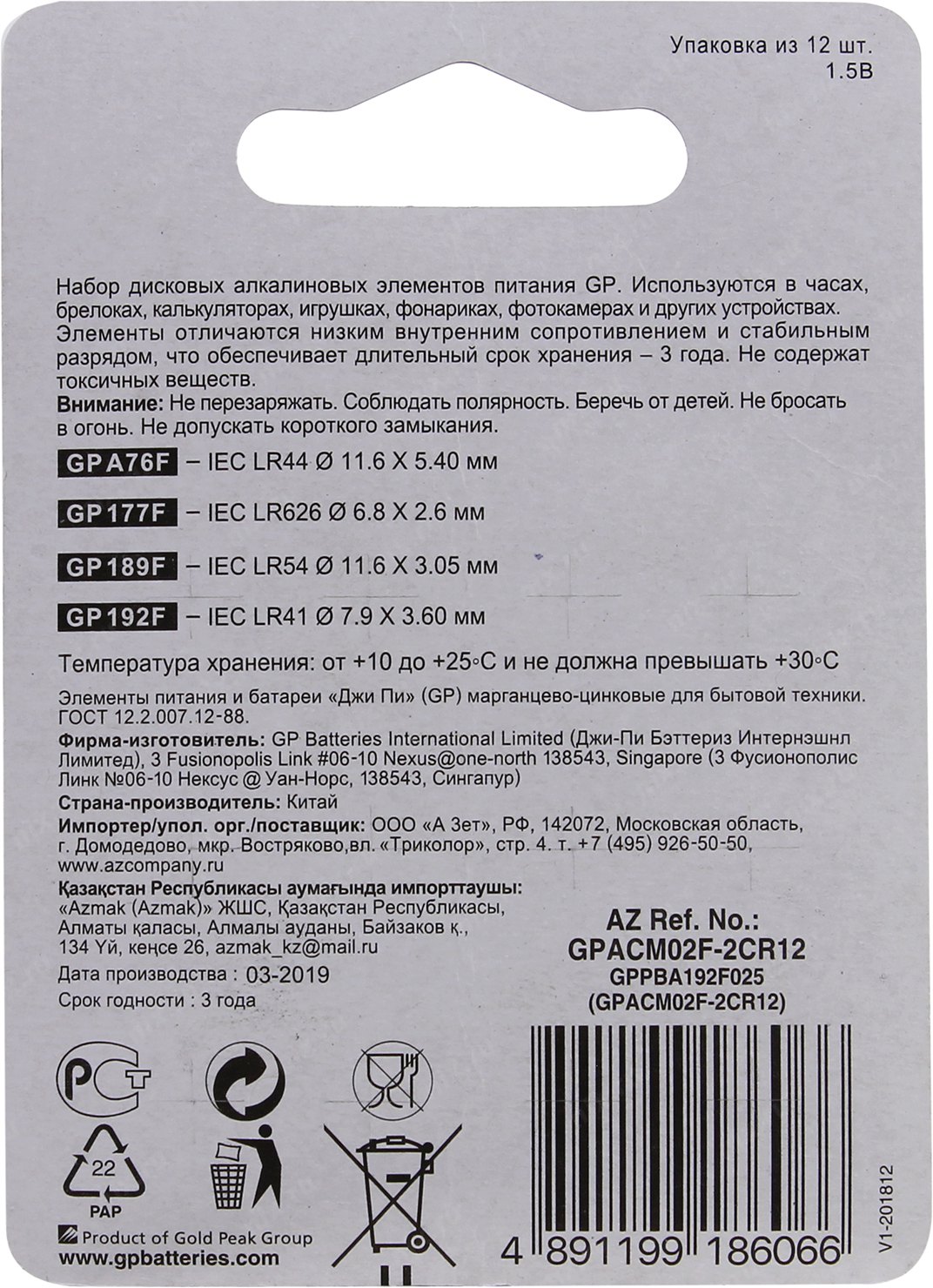 Упаковка из 12 шт.
1.5В

Набор дисковых алкалиновых элементов питания GP. Используются в часах, брелоках, калькуляторах, игрушках, фонариках, фотокамерах и других устройствах. Элементы отличаются низким внутренним сопротивлением и стабильным разрядом, что обеспечивает длительный срок хранения – 3 года. Не содержат токсичных веществ.

Внимание: Не перезаряжать. Соблюдать полярность. Беречь от детей. Не бросать в огонь. Не допускать короткого замыкания.

GP A76F – IEC LR44 Ø 11.6 X 5.40 мм

GP 177F – IEC LR626 Ø 6.8 X 2.6 мм

GP 189F – IEC LR54 Ø 11.6 X 3.05 мм

GP 192F – IEC LR41 Ø 7.9 X 3.60 мм

Температура хранения: от +10 до +25°C и не должна превышать +30°C

Элементы питания и батареи «Джи Пи» (GP) марганцево-цинковые для бытовой техники. ГОСТ 12.2.007.12-88.

Фирма-изготовитель: GP Batteries International Limited (Джи-Пи Бэттериз Интернэшнл Лимитед), 3 Fusionopolis Link #06-10 Nexus@one-north 138543, Singapore (3 Фусионополис Линк №06-10 Нексус @ Уан-Норс, 138543, Сингапур)

Страна-производитель: Китай

Импортер/упол. орг./поставщик: ООО «А Зет», РФ, 142072, Московская область, г. Домодедово, мкр. Востряково,вл. «Триколор», стр. 4. т. +7 (495) 926-50-50, www.azcompany.ru

Қазақстан Республикасы аумағында импорттаушы:
«Azmak (Azmak)» ЖШС, Қазақстан Республикасы, Алматы қаласы, Алмалы ауданы, Байзаков қ., 134 Үй, кеңсе 26, azmak_kz@mail.ru

Дата производства : 03-2019

Срок годности : 3 года

AZ Ref. No.:
GPACM02F-2CR12
GPPBA192F025
(GPACM02F-2CR12)

22
PAP

Product of Gold Peak Group
www.gpbatteries.com

4 891199 186066

V1-201812